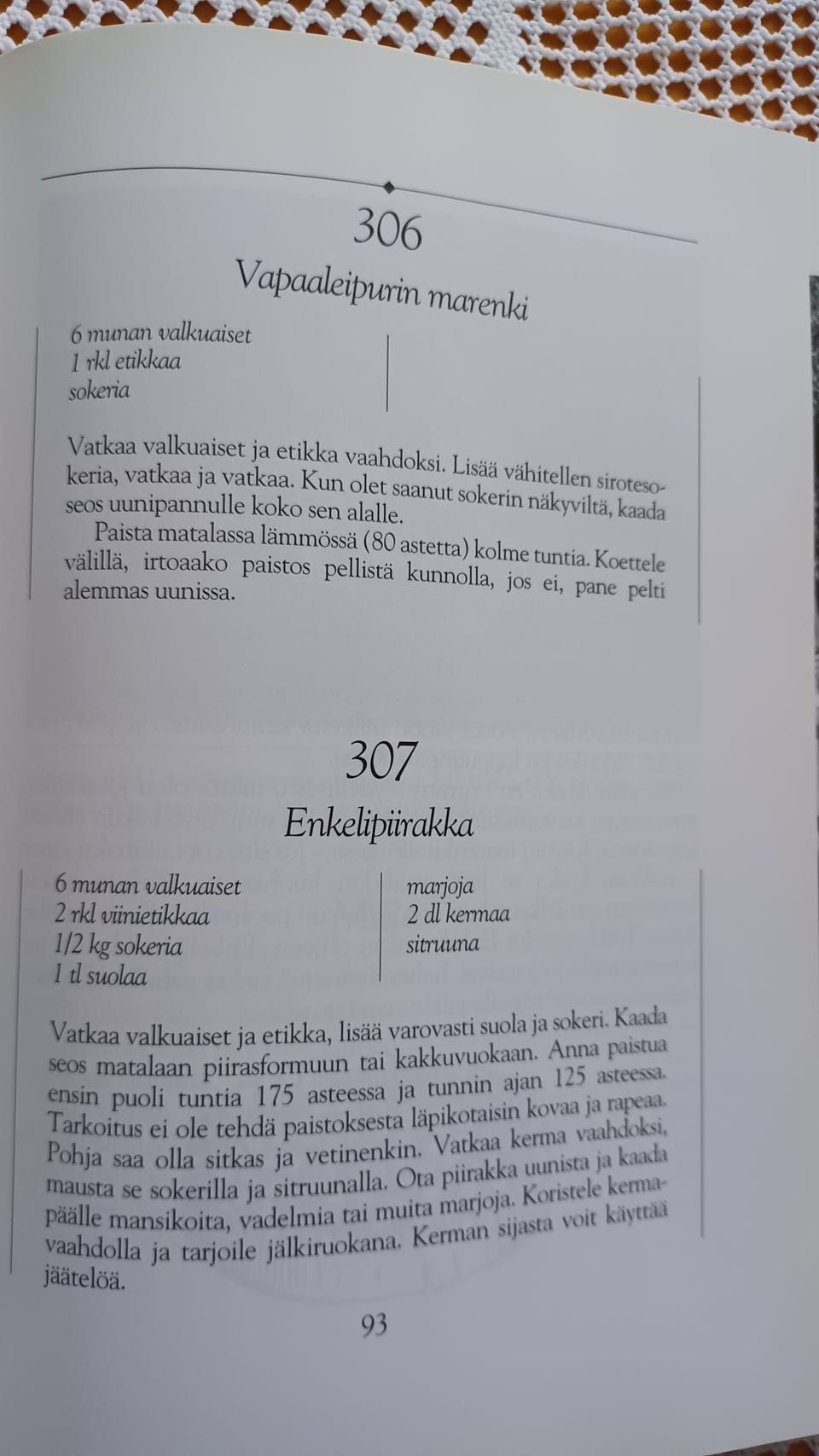 306

Vapaaleipurin marenki

6 munan valkuaiset
1 rkl etikkaa
sokeria

Vatkaa valkuaiset ja etikka vaahdoksi. Lisää vähitellen sirotesokeria, vatkaa ja vatkaa. Kun olet saanut sokerin näkyviltä, kaada seos uunipannulle koko sen alalle.

Paista matalassa lämmössä (80 astetta) kolme tuntia. Koettele välillä, irtoaako paistos pellistä kunnolla, jos ei, pane pelti alemmas uunissa.

307

Enkelipiirakka

6 munan valkuaiset
2 rkl viinietikkaa
1/2 kg sokeria
1 tl suolaa

marjoja
2 dl kermaa
sitruuna

Vatkaa valkuaiset ja etikka, lisää varovasti suola ja sokeri. Kaada seos matalaan piirasformuun tai kakkuvuokaan. Anna paistua ensin puoli tuntia 175 asteessa ja tunnin ajan 125 asteessa. Tarkoitus ei ole tehdä paistoksesta läpikotaisin kovaa ja rapeaa. Pohja saa olla sitkas ja vetinenkin. Vatkaa kerma vaahdoksi, mausta se sokerilla ja sitruunalla. Ota piirakka uunista ja kaada päälle mansikoita, vadelmia tai muita marjoja. Koristele kermavaahdolla ja tarjoile jälkiruokana. Kerman sijasta voit käyttää jäätelöä.

93